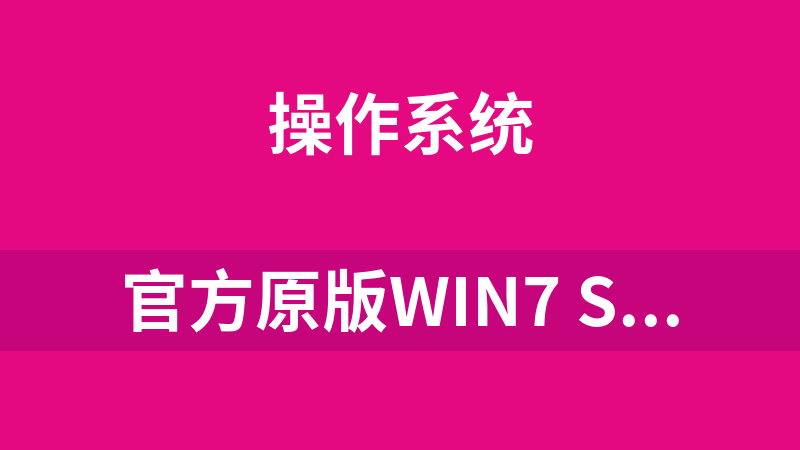 操作系统

官方原版WIN7 S...